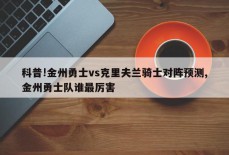 科普!金州勇士vs克里夫兰骑士对阵预测,金州勇士队谁最厉害